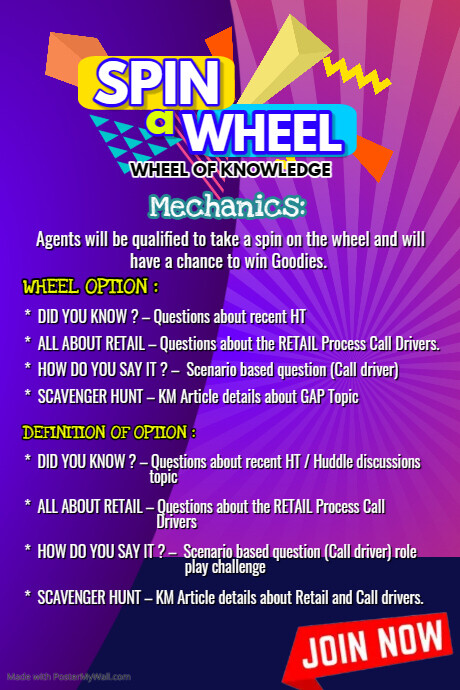 SPIN
a
WHEEL
WHEEL OF KNOWLEDGE

Mechanics:

Agents will be qualified to take a spin on the wheel and will have a chance to win Goodies.

WHEEL OPTION :

* DID YOU KNOW ? – Questions about recent HT
* ALL ABOUT RETAIL – Questions about the RETAIL Process Call Drivers.
* HOW DO YOU SAY IT ? – Scenario based question (Call driver)
* SCAVENGER HUNT – KM Article details about GAP Topic

DEFINITION OF OPTION :

* DID YOU KNOW ? – Questions about recent HT / Huddle discussions topic
* ALL ABOUT RETAIL – Questions about the RETAIL Process Call Drivers
* HOW DO YOU SAY IT ? – Scenario based question (Call driver) role play challenge
* SCAVENGER HUNT – KM Article details about Retail and Call drivers.

JOIN NOW

Made with PosterMyWall.com